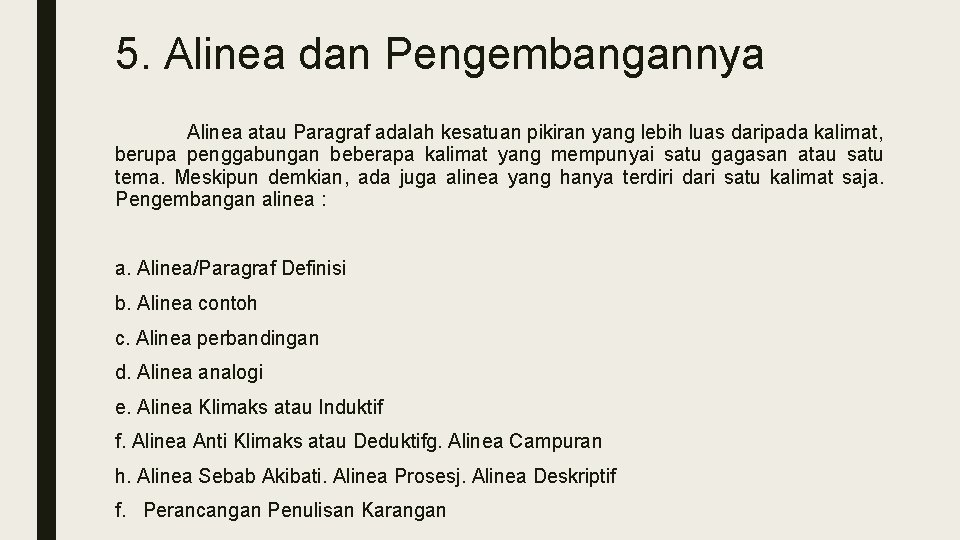 5. Alinea dan Pengembangannya

Alinea atau Paragraf adalah kesatuan pikiran yang lebih luas daripada kalimat, berupa penggabungan beberapa kalimat yang mempunyai satu gagasan atau satu tema. Meskipun demkian, ada juga alinea yang hanya terdiri dari satu kalimat saja. Pengembangan alinea :

a. Alinea/Paragraf Definisi

b. Alinea contoh

c. Alinea perbandingan

d. Alinea analogi

e. Alinea Klimaks atau Induktif

f. Alinea Anti Klimaks atau Deduktifg. Alinea Campuran

h. Alinea Sebab Akibati. Alinea Prosesj. Alinea Deskriptif

f. Perancangan Penulisan Karangan